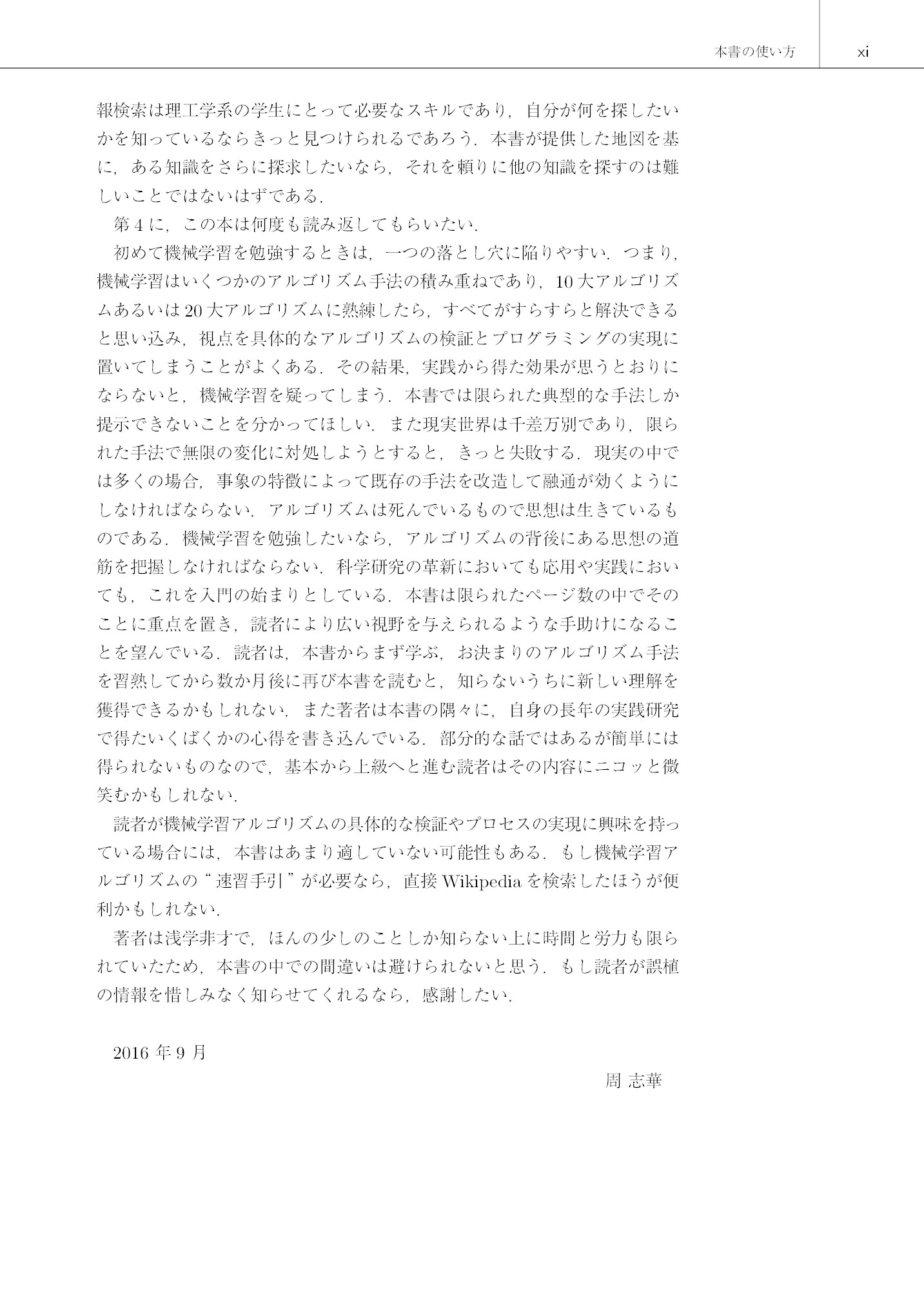 本書の使い方 xi

報検索は理工学系の学生にとって必要なスキルであり，自分が何を探したいかを知っているならきっと見つけられるであろう．本書が提供した地図を基に，ある知識をさらに探求したいなら，それを頼りに他の知識を探すのは難しいことではないはずである．

第4に，この本は何度も読み返してもらいたい．

初めて機械学習を勉強するときは，一つの落とし穴に陥りやすい．つまり，機械学習はいくつかのアルゴリズム手法の積み重ねであり，10大アルゴリズムあるいは20大アルゴリズムに熟練したら，すべてがすらすらと解決できると思い込み，視点を具体的なアルゴリズムの検証とプログラミングの実現に置いてしまうことがよくある．その結果，実践から得た効果が思うとおりにならないと，機械学習を疑ってしまう．本書では限られた典型的な手法しか提示できないことを分かってほしい．また現実世界は千差万別であり，限られた手法で無限の変化に対処しようとすると，きっと失敗する．現実の中では多くの場合，事象の特徴によって既存の手法を改造して融通が効くようにしなければならない．アルゴリズムは死んでいるもので思想は生きているものである．機械学習を勉強したいなら，アルゴリズムの背後にある思想の道筋を把握しなければならない．科学研究の革新においても応用や実践においても，これを入門の始まりとしている．本書は限られたページ数の中でそのことに重点を置き，読者により広い視野を与えられるような手助けになることを望んでいる．読者は，本書からまず学ぶ，お決まりのアルゴリズム手法を習熟してから数か月後に再び本書を読むと，知らないうちに新しい理解を獲得できるかもしれない．また著者は本書の隅々に，自身の長年の実践研究で得たいくばくかの心得を書き込んでいる．部分的な話ではあるが簡単には得られないものなので，基本から上級へと進む読者はその内容にニコッと微笑むかもしれない．

読者が機械学習アルゴリズムの具体的な検証やプロセスの実現に興味を持っている場合には，本書はあまり適していない可能性もある．もし機械学習アルゴリズムの“速習手引”が必要なら，直接Wikipediaを検索したほうが便利かもしれない．

著者は浅学非才で，ほんの少しのことしか知らない上に時間と労力も限られていたため，本書の中での間違いは避けられないと思う．もし読者が誤植の情報を惜しみなく知らせてくれるなら，感謝したい．

2016年9月

周 志華